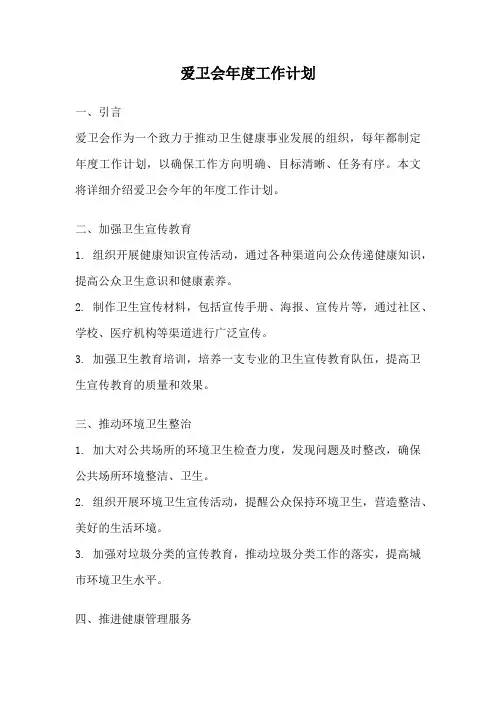 爱卫会年度工作计划

一、引言

爱卫会作为一个致力于推动卫生健康事业发展的组织，每年都制定年度工作计划，以确保工作方向明确、目标清晰、任务有序。本文将详细介绍爱卫会今年的年度工作计划。

二、加强卫生宣传教育

1. 组织开展健康知识宣传活动，通过各种渠道向公众传递健康知识，提高公众卫生意识和健康素养。

2. 制作卫生宣传材料，包括宣传手册、海报、宣传片等，通过社区、学校、医疗机构等渠道进行广泛宣传。

3. 加强卫生教育培训，培养一支专业的卫生宣传教育队伍，提高卫生宣传教育的质量和效果。

三、推动环境卫生整治

1. 加大对公共场所的环境卫生检查力度，发现问题及时整改，确保公共场所环境整洁、卫生。

2. 组织开展环境卫生宣传活动，提醒公众保持环境卫生，营造整洁、美好的生活环境。

3. 加强对垃圾分类的宣传教育，推动垃圾分类工作的落实，提高城市环境卫生水平。

四、推进健康管理服务